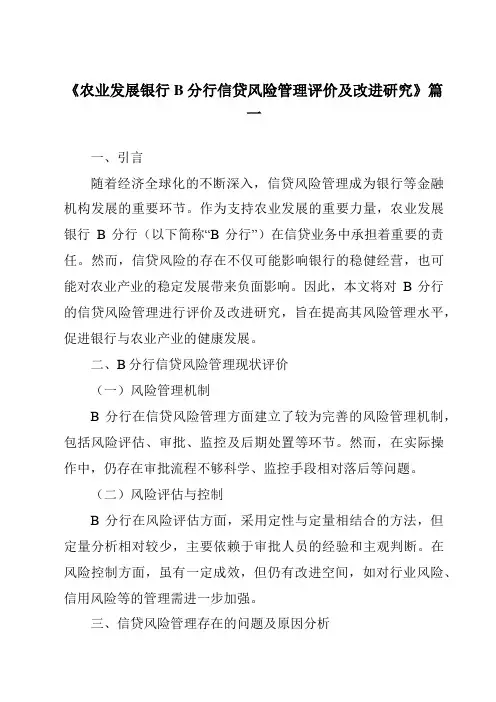 《农业发展银行 B 分行信贷风险管理评价及改进研究》篇一

一、引言

随着经济全球化的不断深入，信贷风险管理成为银行等金融机构发展的重要环节。作为支持农业发展的重要力量，农业发展银行 B 分行（以下简称“B 分行”）在信贷业务中承担着重要的责任。然而，信贷风险的存在不仅可能影响银行的稳健经营，也可能对农业产业的稳定发展带来负面影响。因此，本文将对 B 分行的信贷风险管理进行评价及改进研究，旨在提高其风险管理水平，促进银行与农业产业的健康发展。

二、B 分行信贷风险管理现状评价

（一）风险管理机制

B 分行在信贷风险管理方面建立了较为完善的风险管理机制，包括风险评估、审批、监控及后期处置等环节。然而，在实际操作中，仍存在审批流程不够科学、监控手段相对落后等问题。

（二）风险评估与控制

B 分行在风险评估方面，采用定性与定量相结合的方法，但定量分析相对较少，主要依赖于审批人员的经验和主观判断。在风险控制方面，虽有一定成效，但仍有改进空间，如对行业风险、信用风险等的管理需进一步加强。

三、信贷风险管理存在的问题及原因分析